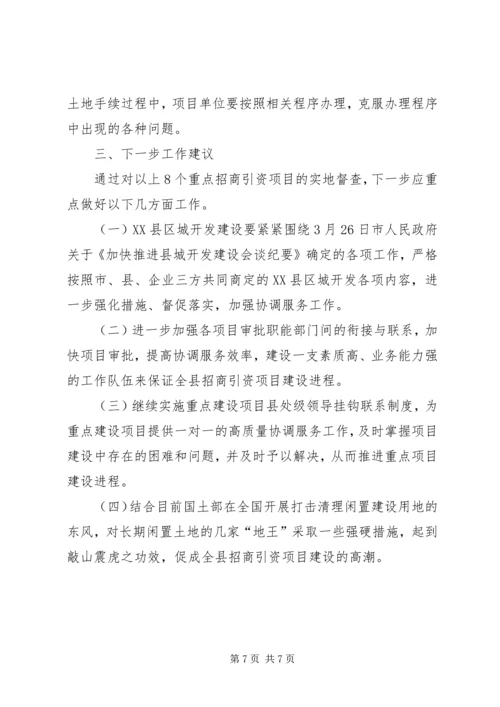 土地手续过程中，项目单位要按照相关程序办理，克服办理程序中出现的各种问题。

三、下一步工作建议

通过对以上8个重点招商引资项目的实地督查，下一步应重点做好以下几方面工作。

（一）XX县区城开发建设要紧紧围绕3月26日市人民政府关于《加快推进县城开发建设会谈纪要》确定的各项工作，严格按照市、县、企业三方共同商定的XX县区城开发各项内容，进一步强化措施、督促落实，加强协调服务工作。

（二）进一步加强各项目审批职能部门间的衔接与联系，加快项目审批，提高协调服务效率，建设一支素质高、业务能力强的工作队伍来保证全县招商引资项目建设进程。

（三）继续实施重点建设项目县处级领导挂钩联系制度，为重点建设项目提供一对一的高质量协调服务工作，及时掌握项目建设中存在的困难和问题，并及时予以解决，从而推进重点项目建设进程。

（四）结合目前国土部在全国开展打击清理闲置建设用地的东风，对长期闲置土地的几家“地王”采取一些强硬措施，起到敲山震虎之功效，促成全县招商引资项目建设的高潮。

第7页 共7页